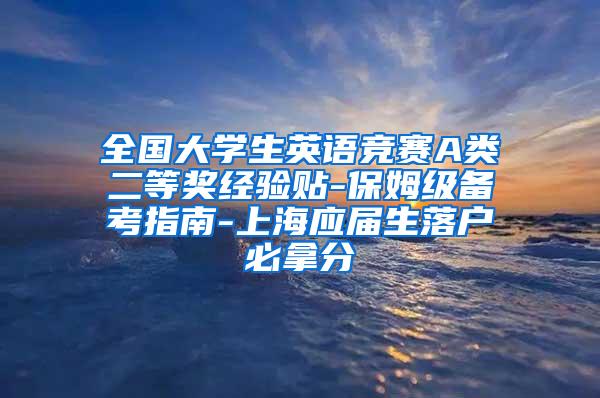 全国大学生英语竞赛A类二等奖经验贴-保姆级备考指南-上海应届生落户必拿分